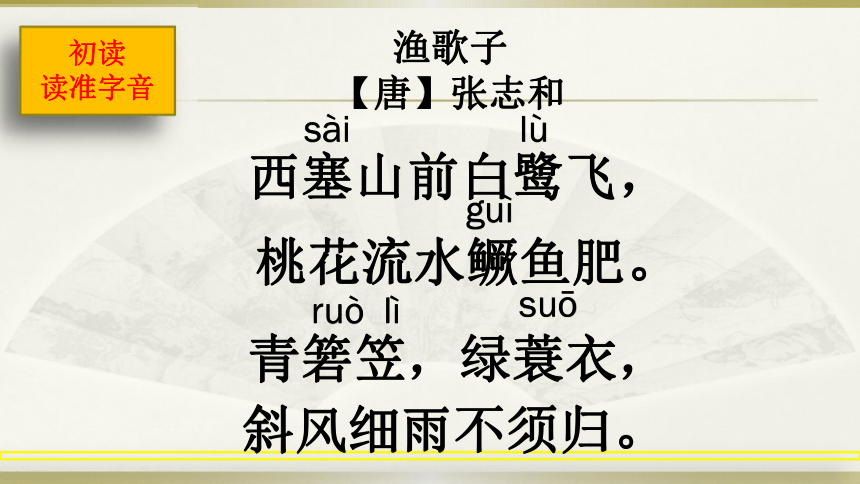 初读
读准字音

渔歌子
【唐】张志和

sài lù
西塞山前白鹭飞，
guì
桃花流水鳜鱼肥。
ruò lì suō
青箬笠，绿蓑衣，
斜风细雨不须归。